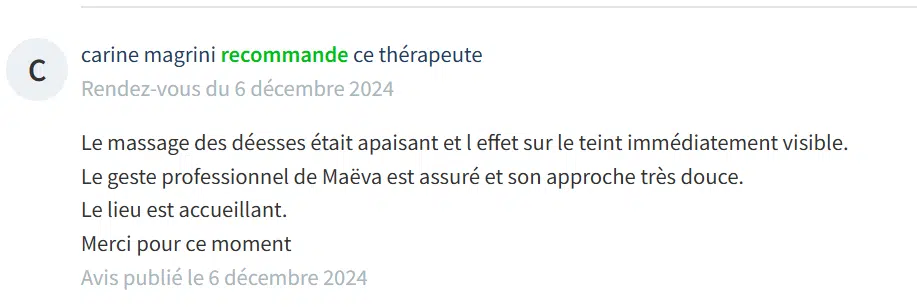 C

carine magrini recommande ce thérapeute
Rendez-vous du 6 décembre 2024

Le massage des déesses était apaisant et l effet sur le teint immédiatement visible.
Le geste professionnel de Maëva est assuré et son approche très douce.
Le lieu est accueillant.
Merci pour ce moment
Avis publié le 6 décembre 2024